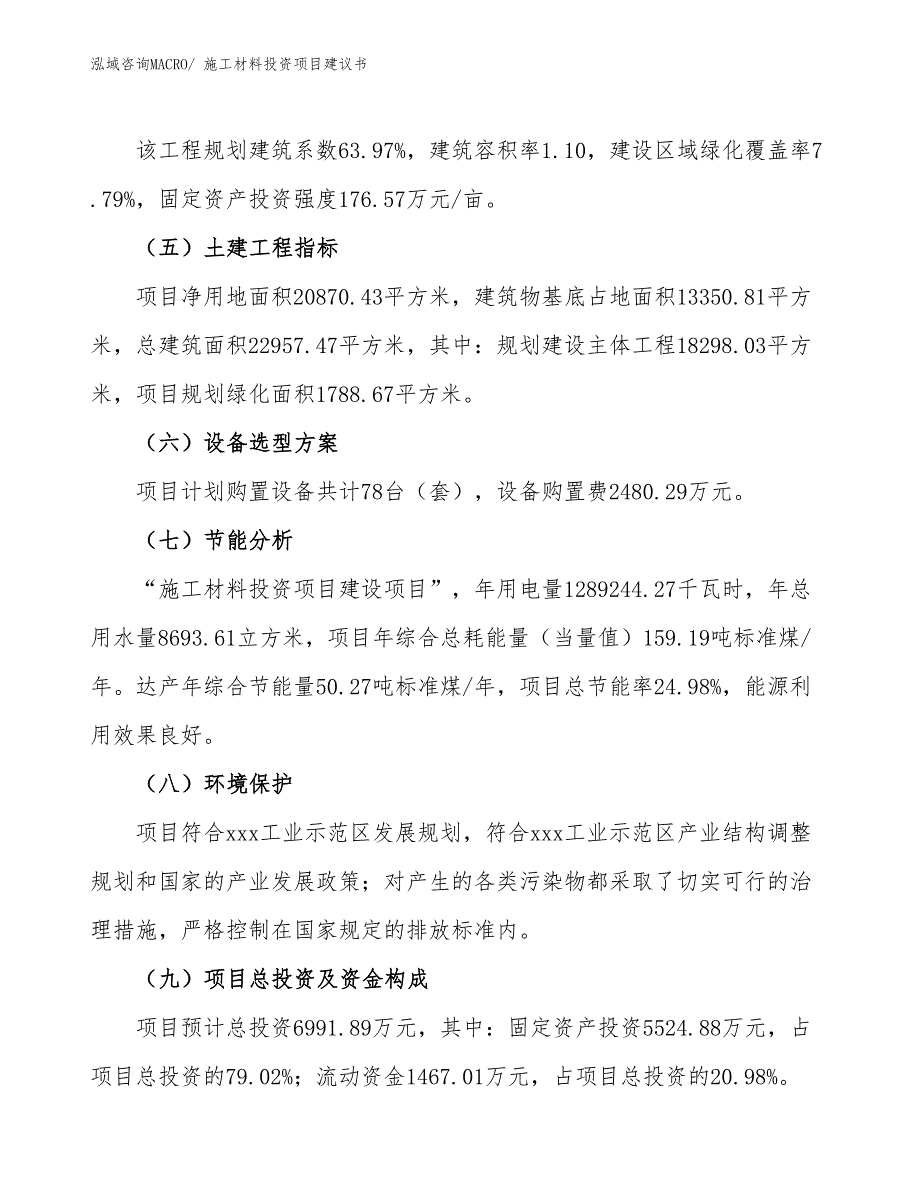 泓域咨询MACRO/ 施工材料投资项目建议书

该工程规划建筑系数63.97%，建筑容积率1.10，建设区域绿化覆盖率7.79%，固定资产投资强度176.57万元/亩。

（五）土建工程指标

项目净用地面积20870.43平方米，建筑物基底占地面积13350.81平方米，总建筑面积22957.47平方米，其中：规划建设主体工程18298.03平方米，项目规划绿化面积1788.67平方米。

（六）设备选型方案

项目计划购置设备共计78台（套），设备购置费2480.29万元。

（七）节能分析

“施工材料投资项目建设项目”，年用电量1289244.27千瓦时，年总用水量8693.61立方米，项目年综合总耗能量（当量值）159.19吨标准煤/年。达产年综合节能量50.27吨标准煤/年，项目总节能率24.98%，能源利用效果良好。

（八）环境保护

项目符合xxx工业示范区发展规划，符合xxx工业示范区产业结构调整规划和国家的产业发展政策；对产生的各类污染物都采取了切实可行的治理措施，严格控制在国家规定的排放标准内。

（九）项目总投资及资金构成

项目预计总投资6991.89万元，其中：固定资产投资5524.88万元，占项目总投资的79.02%；流动资金1467.01万元，占项目总投资的20.98%。